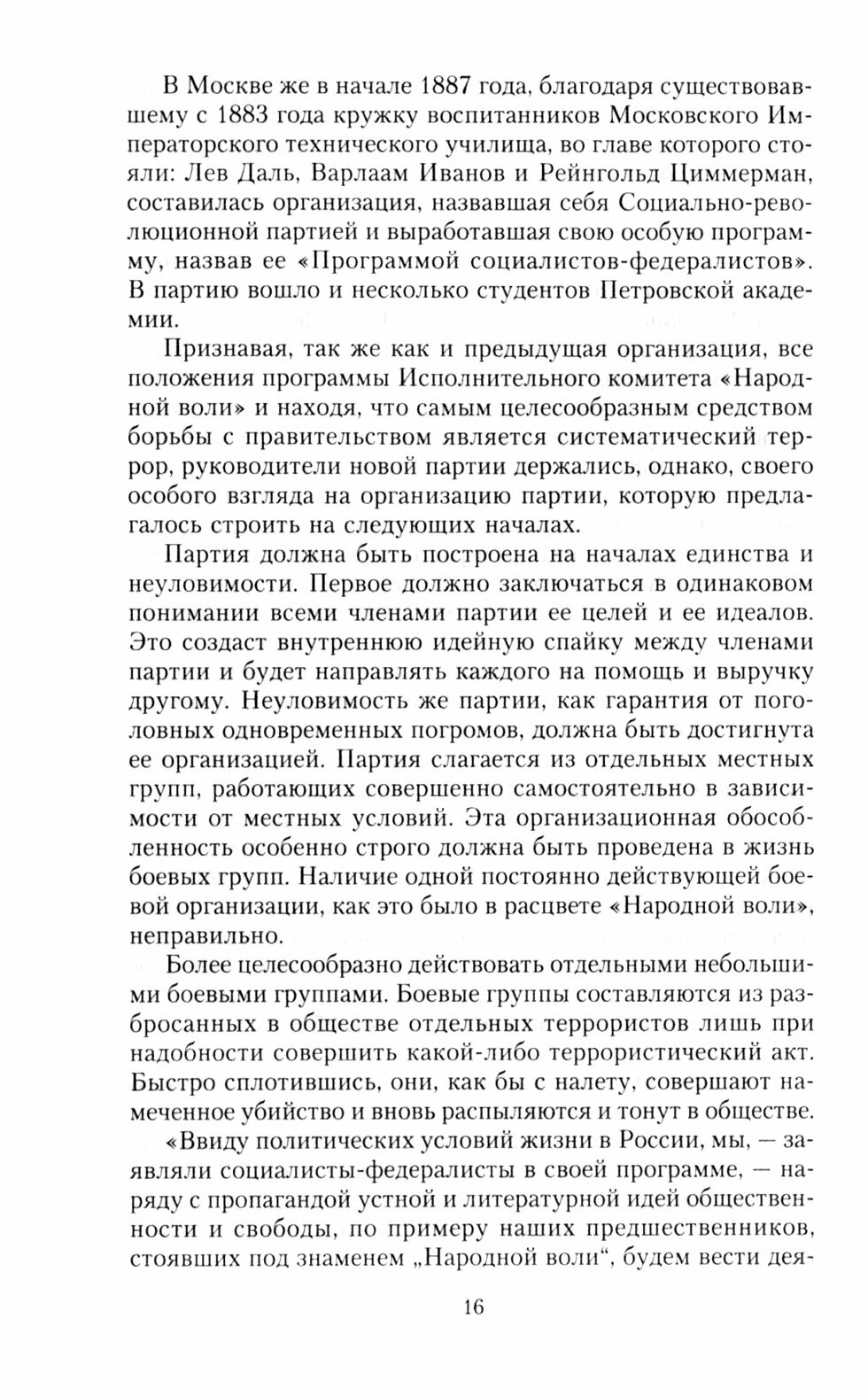 В Москве же в начале 1887 года, благодаря существовавшему с 1883 года кружку воспитанников Московского Императорского технического училища, во главе которого стояли: Лев Даль, Варлаам Иванов и Рейнгольд Циммерман, составилась организация, назвавшая себя Социально-революционной партией и выработавшая свою особую программу, назвав ее «Программой социалистов-федералистов». В партию вошло и несколько студентов Петровской академии.

Признавая, так же как и предыдущая организация, все положения программы Исполнительного комитета «Народной воли» и находя, что самым целесообразным средством борьбы с правительством является систематический террор, руководители новой партии держались, однако, своего особого взгляда на организацию партии, которую предлагалось строить на следующих началах.

Партия должна быть построена на началах единства и неуловимости. Первое должно заключаться в одинаковом понимании всеми членами партии ее целей и ее идеалов. Это создаст внутреннюю идейную спайку между членами партии и будет направлять каждого на помощь и выручку другому. Неуловимость же партии, как гарантия от поголовных одновременных погромов, должна быть достигнута ее организацией. Партия слагается из отдельных местных групп, работающих совершенно самостоятельно в зависимости от местных условий. Эта организационная обособленность особенно строго должна быть проведена в жизнь боевых групп. Наличие одной постоянно действующей боевой организации, как это было в расцвете «Народной воли», неправильно.

Более целесообразно действовать отдельными небольшими боевыми группами. Боевые группы составляются из разбросанных в обществе отдельных террористов лишь при надобности совершить какой-либо террористический акт. Быстро сплотившись, они, как бы с налету, совершают намеченное убийство и вновь распыляются и тонут в обществе.

«Ввиду политических условий жизни в России, мы, — заявляли социалисты-федералисты в своей программе, — наряду с пропагандой устной и литературной идей общественности и свободы, по примеру наших предшественников, стоявших под знаменем „Народной воли“, будем вести дея-

16